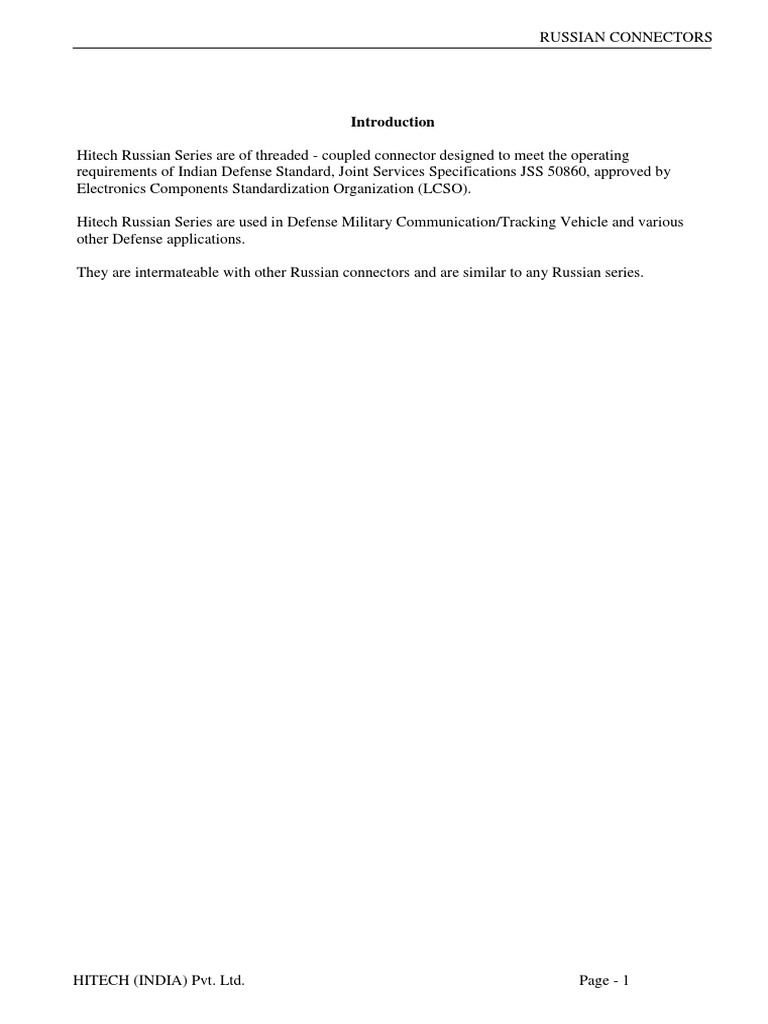 RUSSIAN CONNECTORS

Introduction

Hitech Russian Series are of threaded - coupled connector designed to meet the operating requirements of Indian Defense Standard, Joint Services Specifications JSS 50860, approved by Electronics Components Standardization Organization (LCSO).

Hitech Russian Series are used in Defense Military Communication/Tracking Vehicle and various other Defense applications.

They are intermateable with other Russian connectors and are similar to any Russian series.

HITECH (INDIA) Pvt. Ltd.

Page - 1